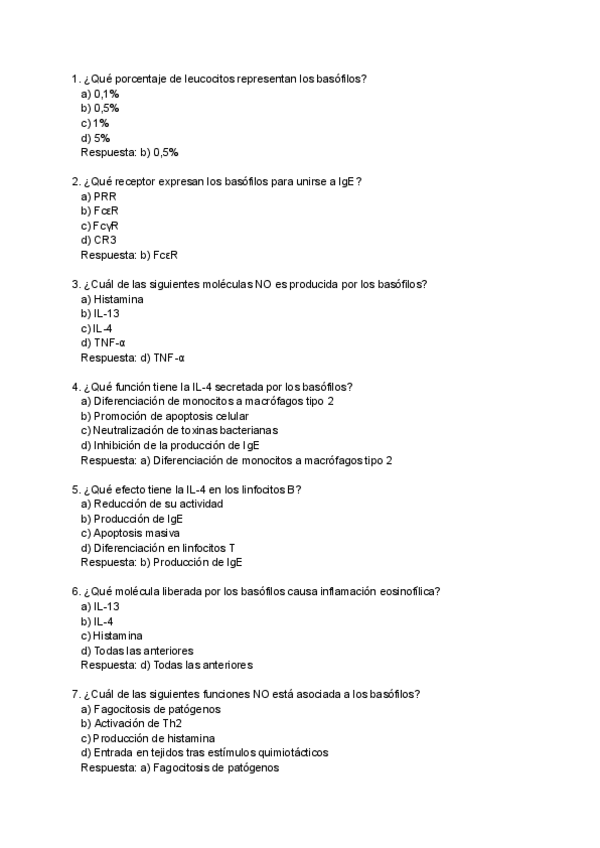 1. ¿Qué porcentaje de leucocitos representan los basófilos?
a) 0,1%
b) 0,5%
c) 1%
d) 5%
Respuesta: b) 0,5%

2. ¿Qué receptor expresan los basófilos para unirse a IgE?
a) PRR
b) FcεR
c) FcγR
d) CR3
Respuesta: b) FcεR

3. ¿Cuál de las siguientes moléculas NO es producida por los basófilos?
a) Histamina
b) IL-13
c) IL-4
d) TNF-α
Respuesta: d) TNF-α

4. ¿Qué función tiene la IL-4 secretada por los basófilos?
a) Diferenciación de monocitos a macrófagos tipo 2
b) Promoción de apoptosis celular
c) Neutralización de toxinas bacterianas
d) Inhibición de la producción de IgE
Respuesta: a) Diferenciación de monocitos a macrófagos tipo 2

5. ¿Qué efecto tiene la IL-4 en los linfocitos B?
a) Reducción de su actividad
b) Producción de IgE
c) Apoptosis masiva
d) Diferenciación en linfocitos T
Respuesta: b) Producción de IgE

6. ¿Qué molécula liberada por los basófilos causa inflamación eosinofílica?
a) IL-13
b) IL-4
c) Histamina
d) Todas las anteriores
Respuesta: d) Todas las anteriores

7. ¿Cuál de las siguientes funciones NO está asociada a los basófilos?
a) Fagocitosis de patógenos
b) Activación de Th2
c) Producción de histamina
d) Entrada en tejidos tras estímulos quimiotácticos
Respuesta: a) Fagocitosis de patógenos